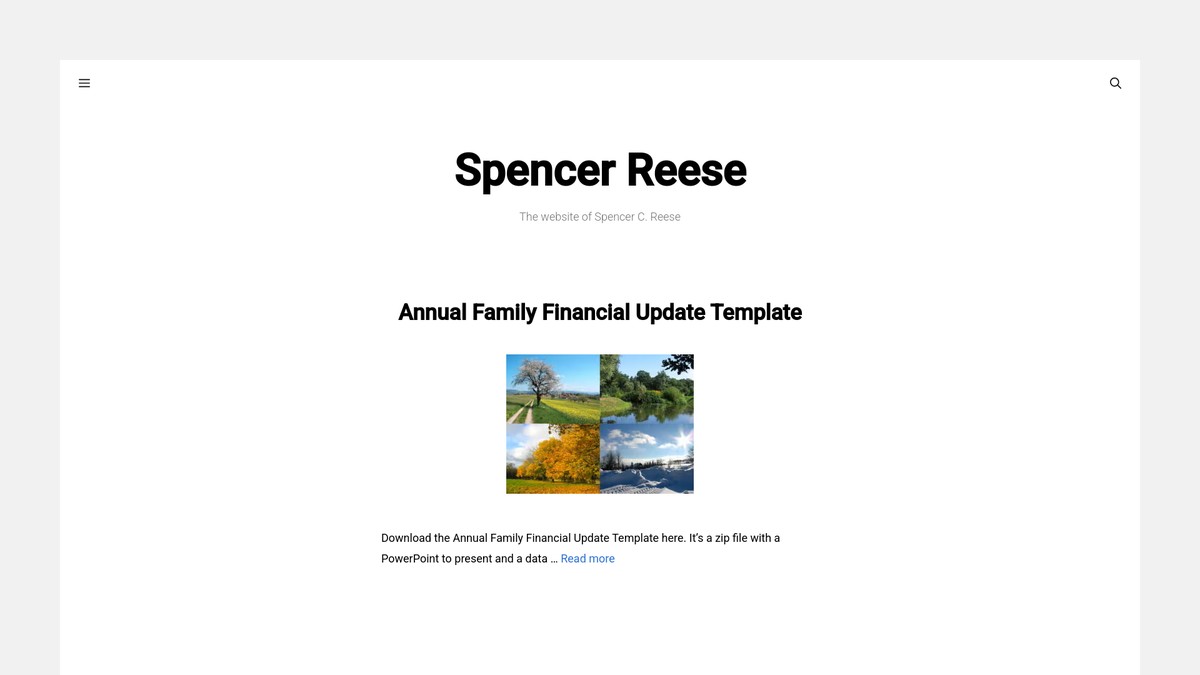 Spencer Reese

The website of Spencer C. Reese

Annual Family Financial Update Template

Download the Annual Family Financial Update Template here. It's a zip file with a PowerPoint to present and a data … Read more